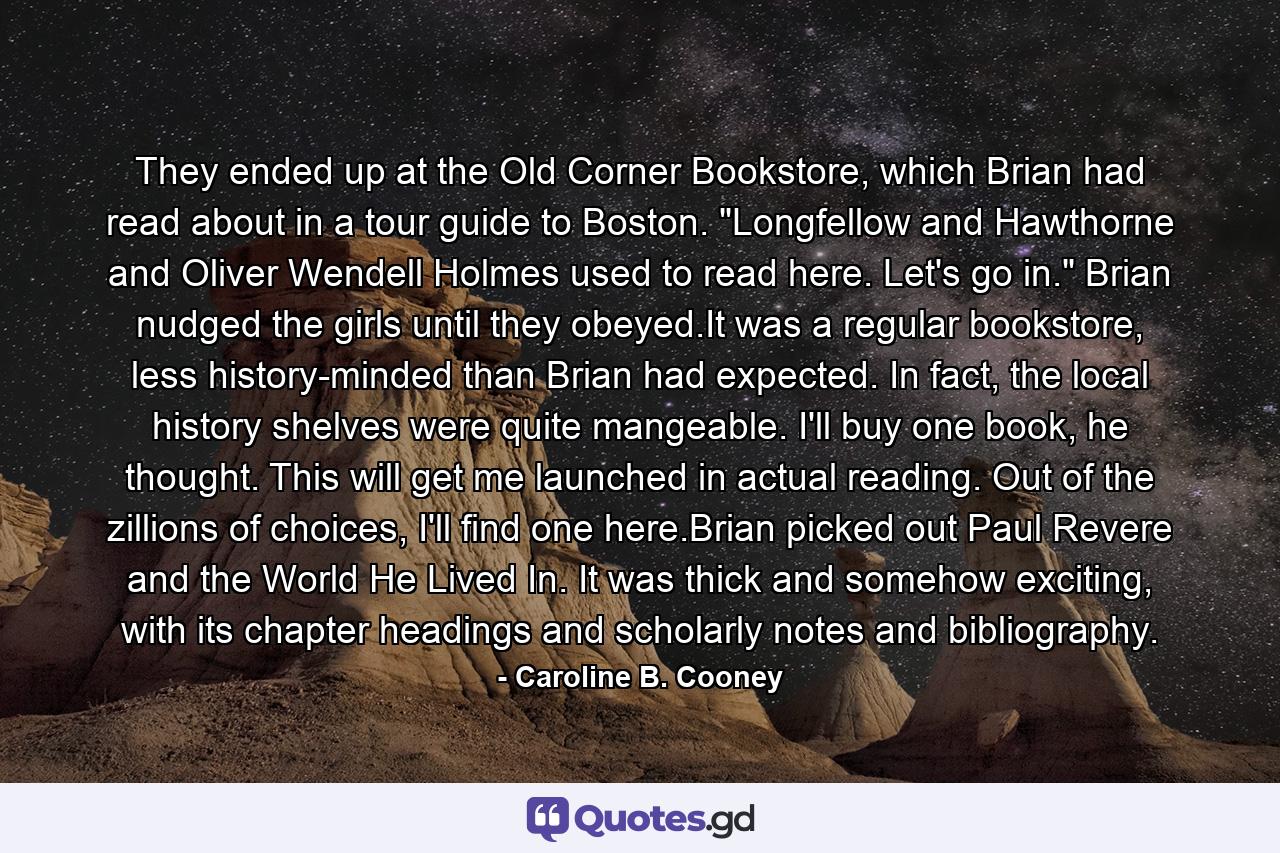 They ended up at the Old Corner Bookstore, which Brian had read about in a tour guide to Boston. "Longfellow and Hawthorne and Oliver Wendell Holmes used to read here. Let's go in." Brian nudged the girls until they obeyed.It was a regular bookstore, less history-minded than Brian had expected. In fact, the local history shelves were quite mangeable. I'll buy one book, he thought. This will get me launched in actual reading. Out of the zillions of choices, I'll find one here.Brian picked out Paul Revere and the World He Lived In. It was thick and somehow exciting, with its chapter headings and scholarly notes and bibliography.

- Caroline B. Cooney

Quotes.gd